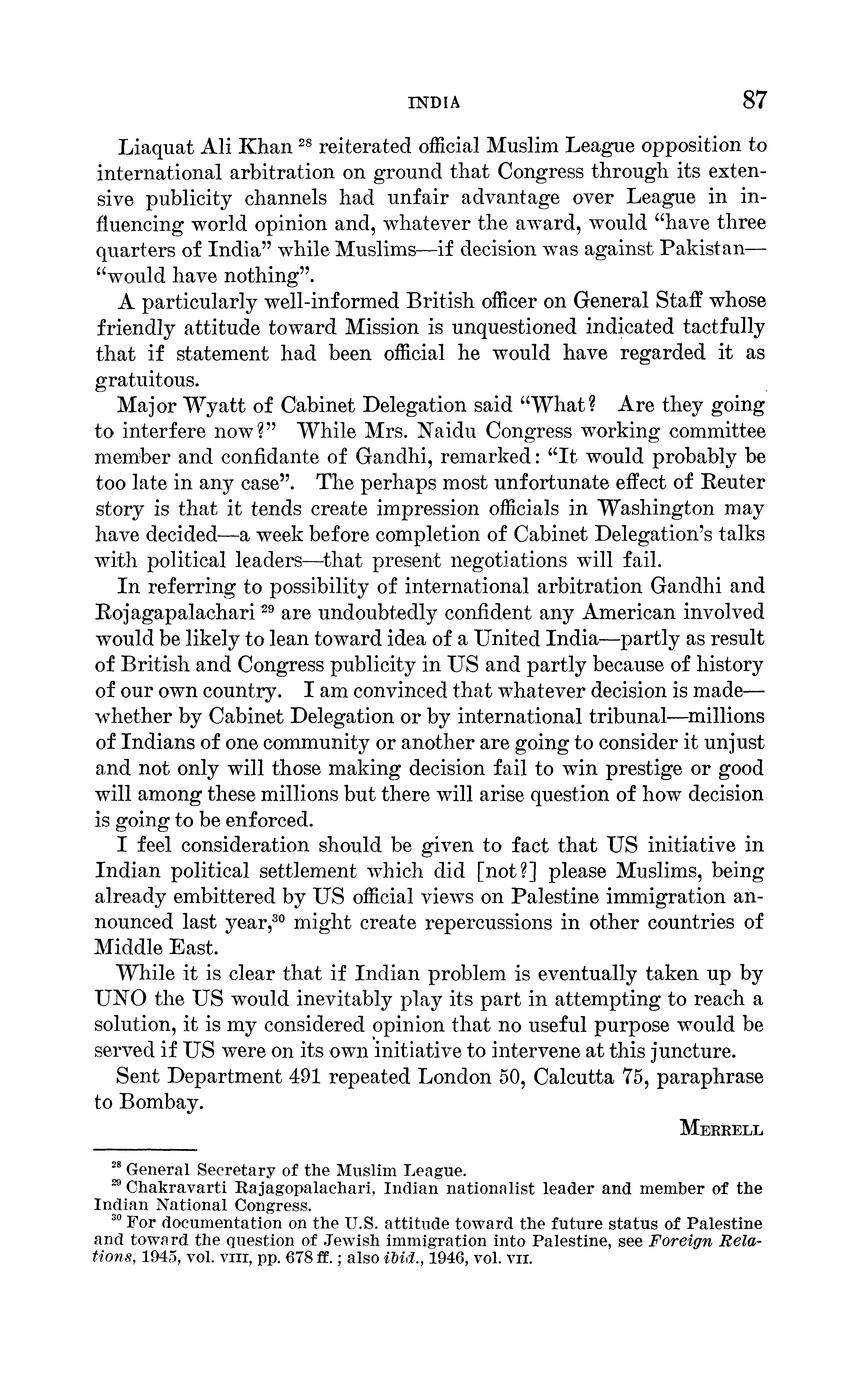 INDIA 87

Liaquat Ali Khan $^{28}$ reiterated official Muslim League opposition to international arbitration on ground that Congress through its extensive publicity channels had unfair advantage over League in influencing world opinion and, whatever the award, would "have three quarters of India" while Muslims—if decision was against Pakistan—"would have nothing".

A particularly well-informed British officer on General Staff whose friendly attitude toward Mission is unquestioned indicated tactfully that if statement had been official he would have regarded it as gratuitous.

Major Wyatt of Cabinet Delegation said "What? Are they going to interfere now?" While Mrs. Naidu Congress working committee member and confidante of Gandhi, remarked: "It would probably be too late in any case". The perhaps most unfortunate effect of Reuter story is that it tends create impression officials in Washington may have decided—a week before completion of Cabinet Delegation's talks with political leaders—that present negotiations will fail.

In referring to possibility of international arbitration Gandhi and Rojagapalachari $^{29}$ are undoubtedly confident any American involved would be likely to lean toward idea of a United India—partly as result of British and Congress publicity in US and partly because of history of our own country. I am convinced that whatever decision is made—whether by Cabinet Delegation or by international tribunal—millions of Indians of one community or another are going to consider it unjust and not only will those making decision fail to win prestige or good will among these millions but there will arise question of how decision is going to be enforced.

I feel consideration should be given to fact that US initiative in Indian political settlement which did [not?] please Muslims, being already embittered by US official views on Palestine immigration announced last year,$^{30}$ might create repercussions in other countries of Middle East.

While it is clear that if Indian problem is eventually taken up by UNO the US would inevitably play its part in attempting to reach a solution, it is my considered opinion that no useful purpose would be served if US were on its own initiative to intervene at this juncture.

Sent Department 491 repeated London 50, Calcutta 75, paraphrase to Bombay.

MERRELL

$^{28}$ General Secretary of the Muslim League.
$^{29}$ Chakravarti Rajagopalachari, Indian nationalist leader and member of the Indian National Congress.
$^{30}$ For documentation on the U.S. attitude toward the future status of Palestine and toward the question of Jewish immigration into Palestine, see Foreign Relations, 1945, vol. VIII, pp. 678 ff.; also ibid., 1946, vol. VII.